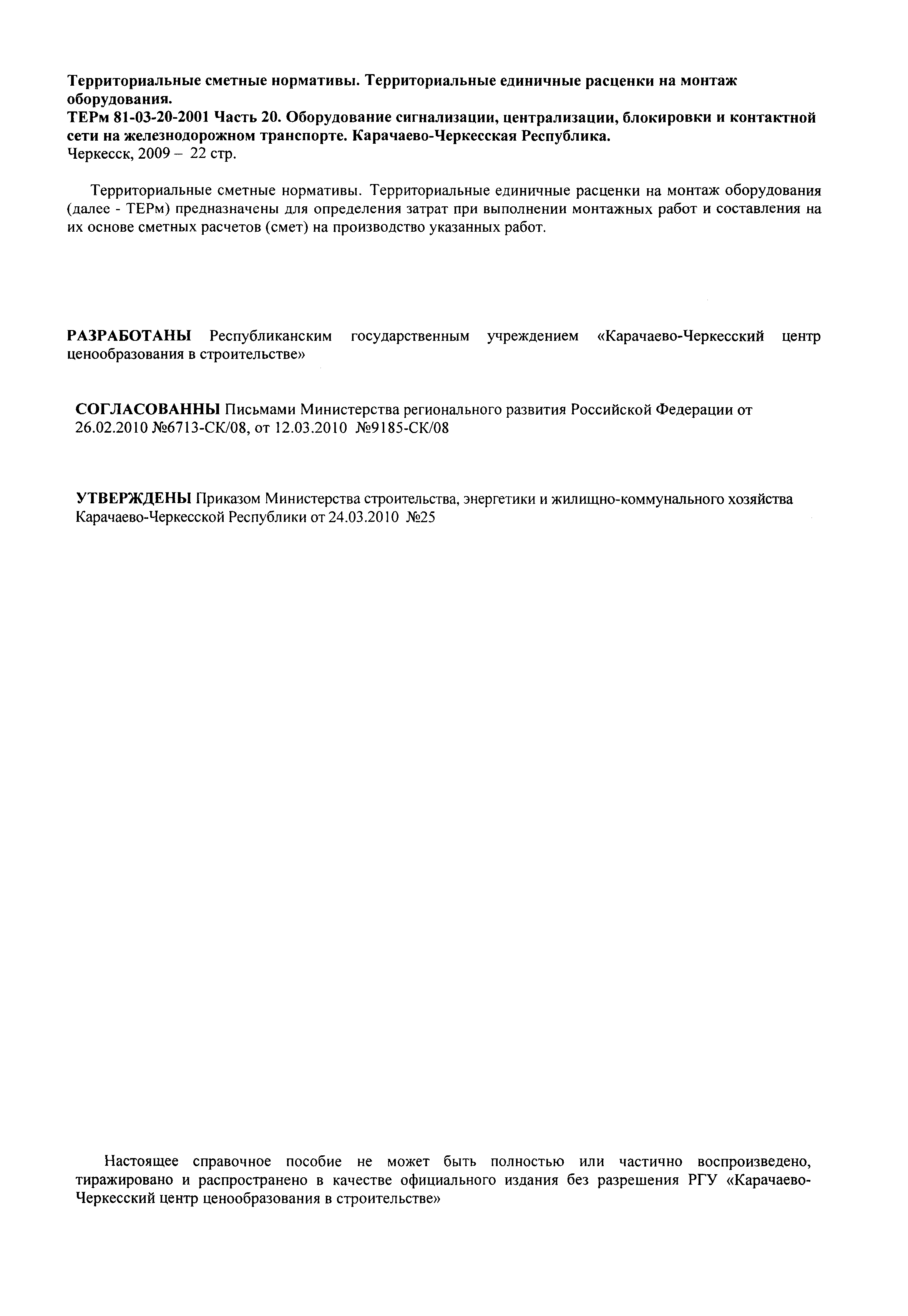 Территориальные сметные нормативы. Территориальные единичные расценки на монтаж оборудования.
ТЕРм 81-03-20-2001 Часть 20. Оборудование сигнализации, централизации, блокировки и контактной сети на железнодорожном транспорте. Карачаево-Черкесская Республика.
Черкесск, 2009 – 22 стр.

Территориальные сметные нормативы. Территориальные единичные расценки на монтаж оборудования (далее - ТЕРм) предназначены для определения затрат при выполнении монтажных работ и составления на их основе сметных расчетов (смет) на производство указанных работ.

РАЗРАБОТАНЫ Республиканским государственным учреждением «Карачаево-Черкесский центр ценообразования в строительстве»

СОГЛАСОВАННЫ Письмами Министерства регионального развития Российской Федерации от 26.02.2010 №6713-СК/08, от 12.03.2010 №9185-СК/08

УТВЕРЖДЕНЫ Приказом Министерства строительства, энергетики и жилищно-коммунального хозяйства Карачаево-Черкесской Республики от 24.03.2010 №25

Настоящее справочное пособие не может быть полностью или частично воспроизведено, тиражировано и распространено в качестве официального издания без разрешения РГУ «Карачаево-Черкесский центр ценообразования в строительстве»